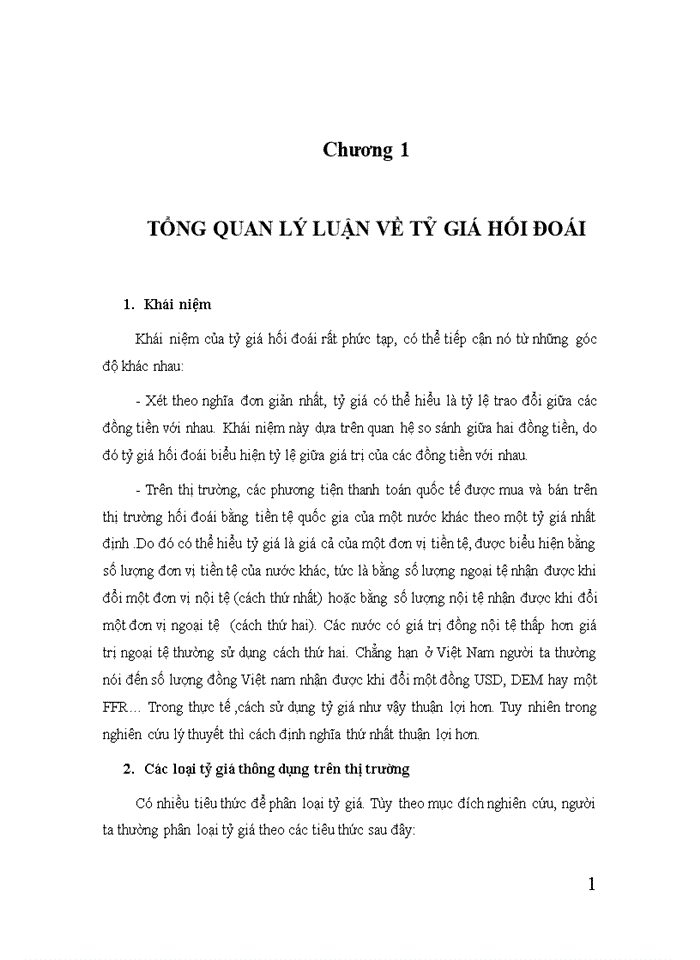 Chương 1

TỔNG QUAN LÝ LUẬN VỀ TỶ GIÁ HỐI ĐOÁI

1. Khái niệm

Khái niệm của tỷ giá hối đoái rất phức tạp, có thể tiếp cận nó từ những góc độ khác nhau:

- Xét theo nghĩa đơn giản nhất, tỷ giá có thể hiểu là tỷ lệ trao đổi giữa các đồng tiền với nhau. Khái niệm này dựa trên quan hệ so sánh giữa hai đồng tiền, do đó tỷ giá hối đoái biểu hiện tỷ lệ giữa giá trị của các đồng tiền với nhau.

- Trên thị trường, các phương tiện thanh toán quốc tế được mua và bán trên thị trường hối đoái bằng tiền tệ quốc gia của một nước khác theo một tỷ giá nhất định .Do đó có thể hiểu tỷ giá là giá cả của một đơn vị tiền tệ, được biểu hiện bằng số lượng đơn vị tiền tệ của nước khác, tức là bằng số lượng ngoại tệ nhận được khi đổi một đơn vị nội tệ (cách thứ nhất) hoặc bằng số lượng nội tệ nhận được khi đổi một đơn vị ngoại tệ (cách thứ hai). Các nước có giá trị đồng nội tệ thấp hơn giá trị ngoại tệ thường sử dụng cách thứ hai. Chẳng hạn ở Việt Nam người ta thường nói đến số lượng đồng Việt nam nhận được khi đổi một đồng USD, DEM hay một FFR… Trong thực tế ,cách sử dụng tỷ giá như vậy thuận lợi hơn. Tuy nhiên trong nghiên cứu lý thuyết thì cách định nghĩa thứ nhất thuận lợi hơn.

2. Các loại tỷ giá thông dụng trên thị trường

Có nhiều tiêu thức để phân loại tỷ giá. Tùy theo mục đích nghiên cứu, người ta thường phân loại tỷ giá theo các tiêu thức sau đây:

1